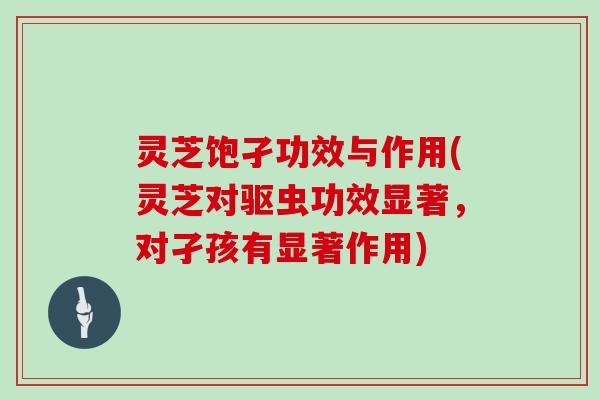 灵芝饱孑功效与作用(灵芝对驱虫功效显著，对孑孩有显著作用)